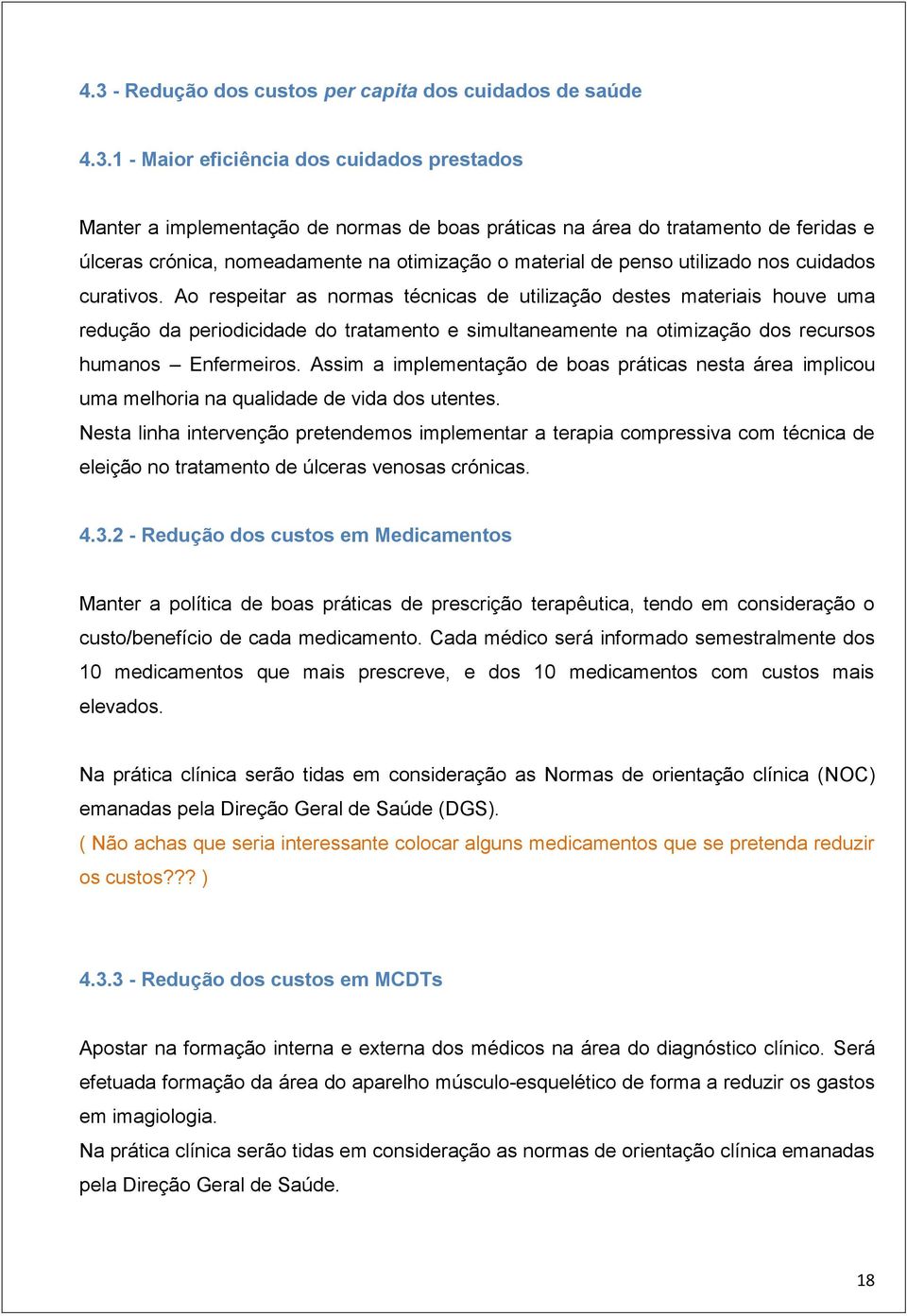 4.3 - Redução dos custos per capita dos cuidados de saúde

4.3.1 - Maior eficiência dos cuidados prestados

Manter a implementação de normas de boas práticas na área do tratamento de feridas e úlceras crónica, nomeadamente na otimização o material de penso utilizado nos cuidados curativos. Ao respeitar as normas técnicas de utilização destes materiais houve uma redução da periodicidade do tratamento e simultaneamente na otimização dos recursos humanos – Enfermeiros. Assim a implementação de boas práticas nesta área implicou uma melhoria na qualidade de vida dos utentes.
Nesta linha intervenção pretendemos implementar a terapia compressiva com técnica de eleição no tratamento de úlceras venosas crónicas.

4.3.2 - Redução dos custos em Medicamentos

Manter a política de boas práticas de prescrição terapêutica, tendo em consideração o custo/benefício de cada medicamento. Cada médico será informado semestralmente dos 10 medicamentos que mais prescreve, e dos 10 medicamentos com custos mais elevados.

Na prática clínica serão tidas em consideração as Normas de orientação clínica (NOC) emanadas pela Direção Geral de Saúde (DGS).
( Não achas que seria interessante colocar alguns medicamentos que se pretenda reduzir os custos??? )

4.3.3 - Redução dos custos em MCDTs

Apostar na formação interna e externa dos médicos na área do diagnóstico clínico. Será efetuada formação da área do aparelho músculo-esquelético de forma a reduzir os gastos em imagiologia.
Na prática clínica serão tidas em consideração as normas de orientação clínica emanadas pela Direção Geral de Saúde.

18